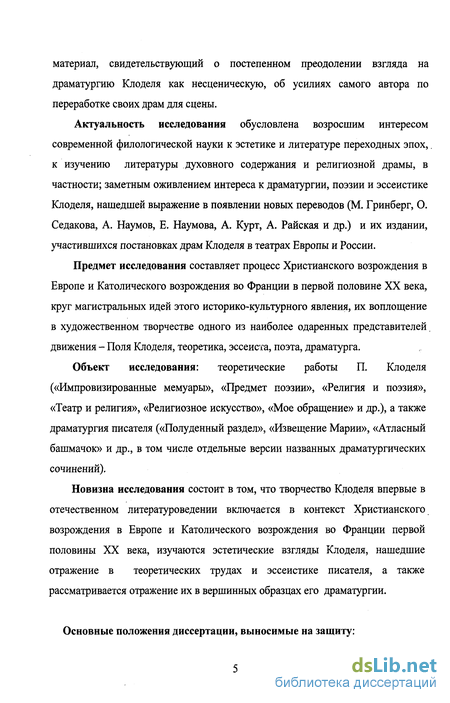 материал, свидетельствующий о постепенном преодолении взгляда на драматургию Клоделя как несценическую, об усилиях самого автора по переработке своих драм для сцены.

**Актуальность исследования** обусловлена возросшим интересом современной филологической науки к эстетике и литературе переходных эпох, к изучению литературы духовного содержания и религиозной драмы, в частности; заметным оживлением интереса к драматургии, поэзии и эссеистике Клоделя, нашедшей выражение в появлении новых переводов (М. Гринберг, О. Седакова, А. Наумов, Е. Наумова, А. Курт, А. Райская и др.) и их издании, участившихся постановках драм Клоделя в театрах Европы и России.

**Предмет исследования** составляет процесс Христианского возрождения в Европе и Католического возрождения во Франции в первой половине XX века, круг магистральных идей этого историко-культурного явления, их воплощение в художественном творчестве одного из наиболее одаренных представителей движения – Поля Клоделя, теоретика, эссеиста, поэта, драматурга.

**Объект исследования**: теоретические работы П. Клоделя («Импровизированные мемуары», «Предмет поэзии», «Религия и поэзия», «Театр и религия», «Религиозное искусство», «Мое обращение» и др.), а также драматургия писателя («Полуденный раздел», «Извещение Марии», «Атласный башмачок» и др., в том числе отдельные версии названных драматургических сочинений).

**Новизна исследования** состоит в том, что творчество Клоделя впервые в отечественном литературоведении включается в контекст Христианского возрождения в Европе и Католического возрождения во Франции первой половины XX века, изучаются эстетические взгляды Клоделя, нашедшие отражение в теоретических трудах и эссеистике писателя, а также рассматривается отражение их в вершинных образцах его драматургии.

**Основные положения диссертации, выносимые на защиту:**

5

dsLib.net
библиотека диссертаций